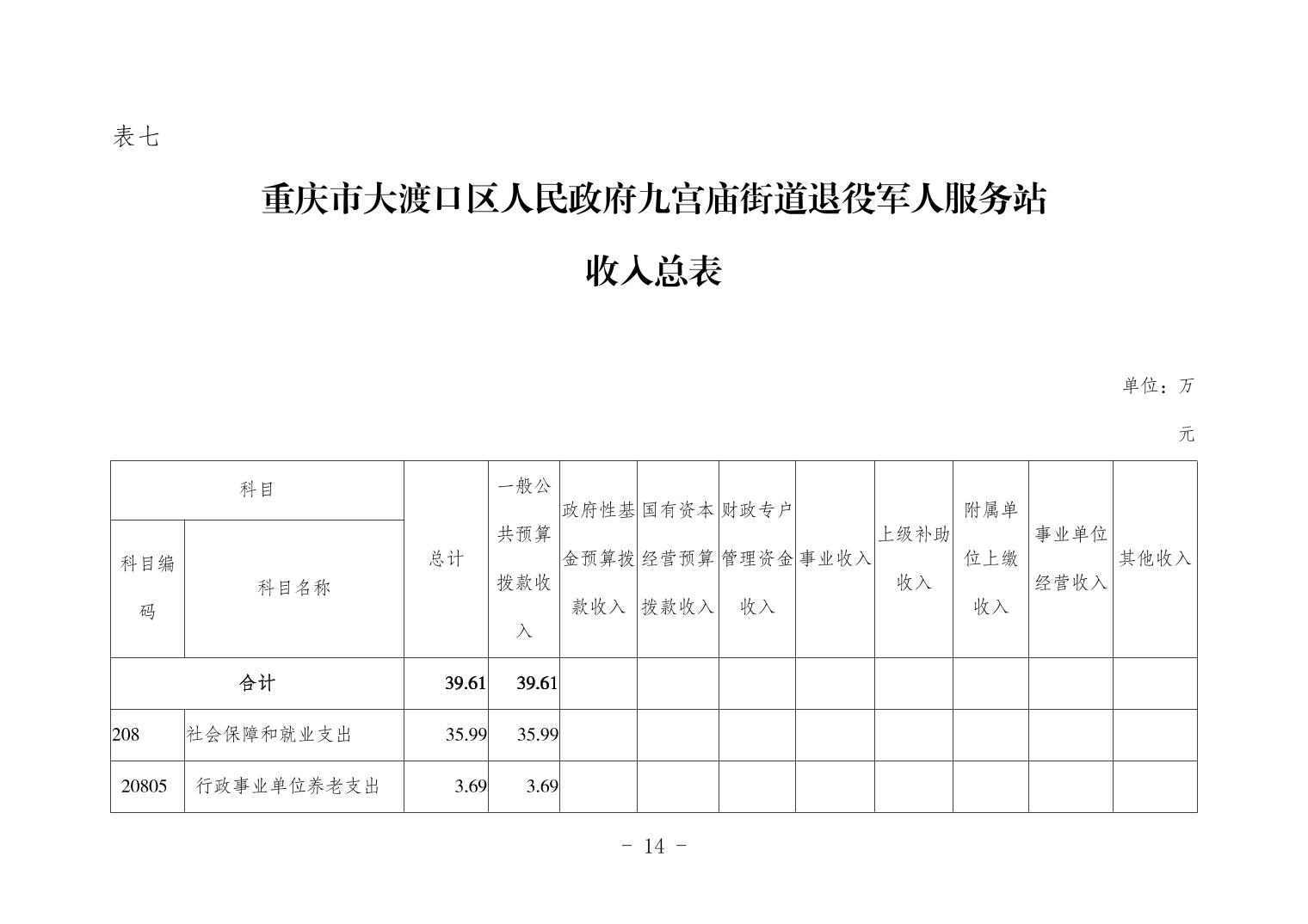 表七

重庆市大渡口区人民政府九宫庙街道退役军人服务站

收入总表

单位：万元

| 科目编码 | 科目名称 | 总计 | 一般公共预算拨款收入 | 政府性基金预算拨款收入 | 国有资本经营预算拨款收入 | 财政专户管理资金收入 | 事业收入 | 上级补助收入 | 附属单位上缴收入 | 事业单位经营收入 | 其他收入 |
|---|---|---|---|---|---|---|---|---|---|---|---|
| 合计 | | 39.61 | 39.61 | | | | | | | | |
| 208 | 社会保障和就业支出 | 35.99 | 35.99 | | | | | | | | |
| 20805 | 行政事业单位养老支出 | 3.69 | 3.69 | | | | | | | | |

- 14 -